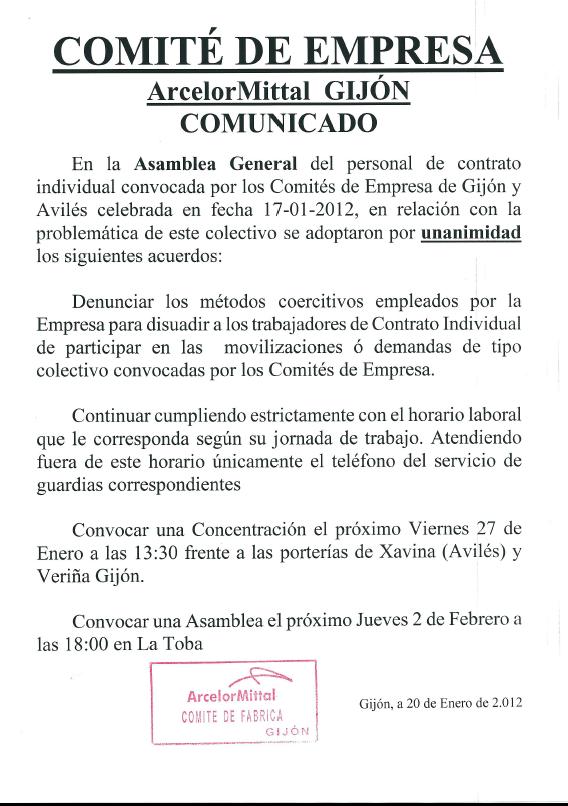 COMITÉ DE EMPRESA
ArcelorMittal GIJÓN
COMUNICADO

En la Asamblea General del personal de contrato individual convocada por los Comités de Empresa de Gijón y Avilés celebrada en fecha 17-01-2012, en relación con la problemática de este colectivo se adoptaron por unanimidad los siguientes acuerdos:

Denunciar los métodos coercitivos empleados por la Empresa para disuadir a los trabajadores de Contrato Individual de participar en las movilizaciones ó demandas de tipo colectivo convocadas por los Comités de Empresa.

Continuar cumpliendo estrictamente con el horario laboral que le corresponda según su jornada de trabajo. Atendiendo fuera de este horario únicamente el teléfono del servicio de guardias correspondientes

Convocar una Concentración el próximo Viernes 27 de Enero a las 13:30 frente a las porterías de Xavina (Avilés) y Veriña Gijón.

Convocar una Asamblea el próximo Jueves 2 de Febrero a las 18:00 en La Toba

ArcelorMittal
COMITE DE FABRICA
GIJÓN

Gijón, a 20 de Enero de 2.012